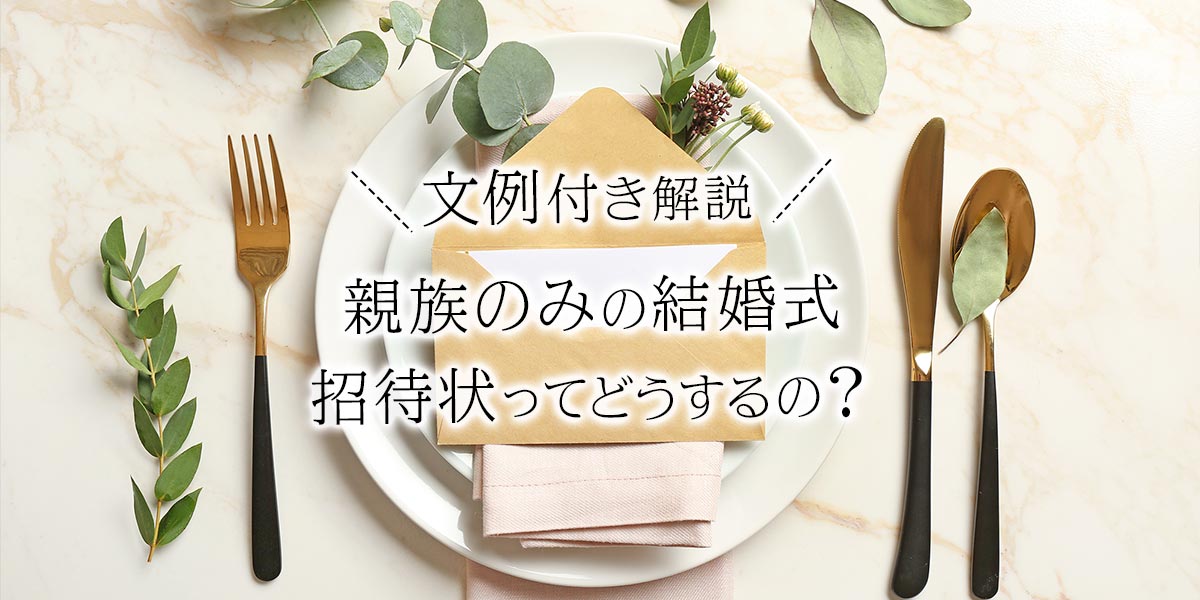 文例付き解説

親族のみの結婚式
招待状ってどうするの？